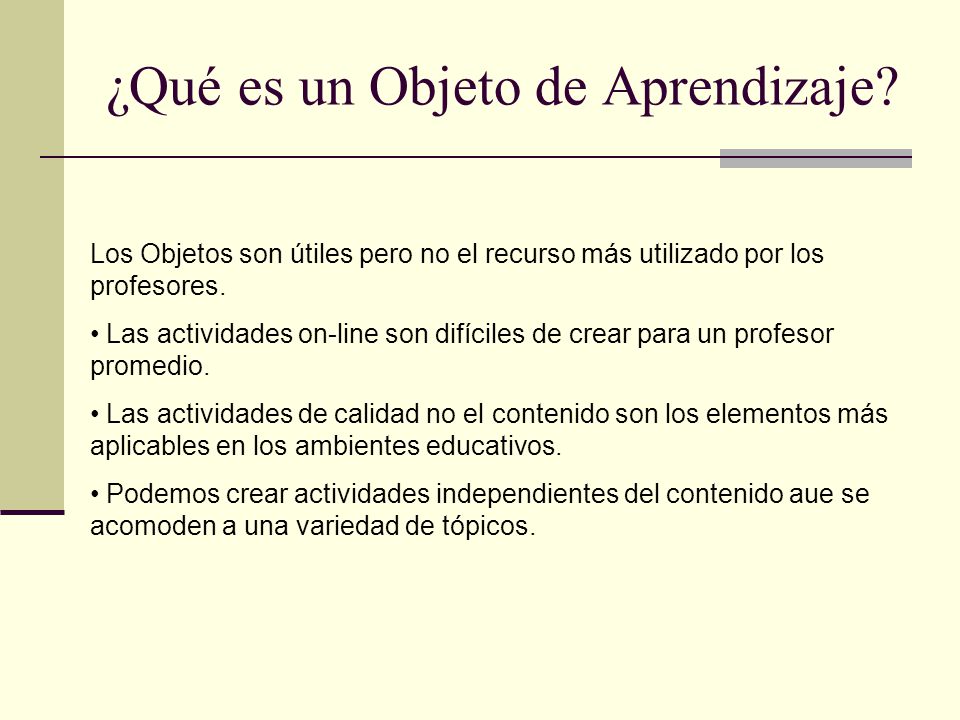 ¿Qué es un Objeto de Aprendizaje?

Los Objetos son útiles pero no el recurso más utilizado por los profesores.

• Las actividades on-line son difíciles de crear para un profesor promedio.

• Las actividades de calidad no el contenido son los elementos más aplicables en los ambientes educativos.

• Podemos crear actividades independientes del contenido aue se acomoden a una variedad de tópicos.